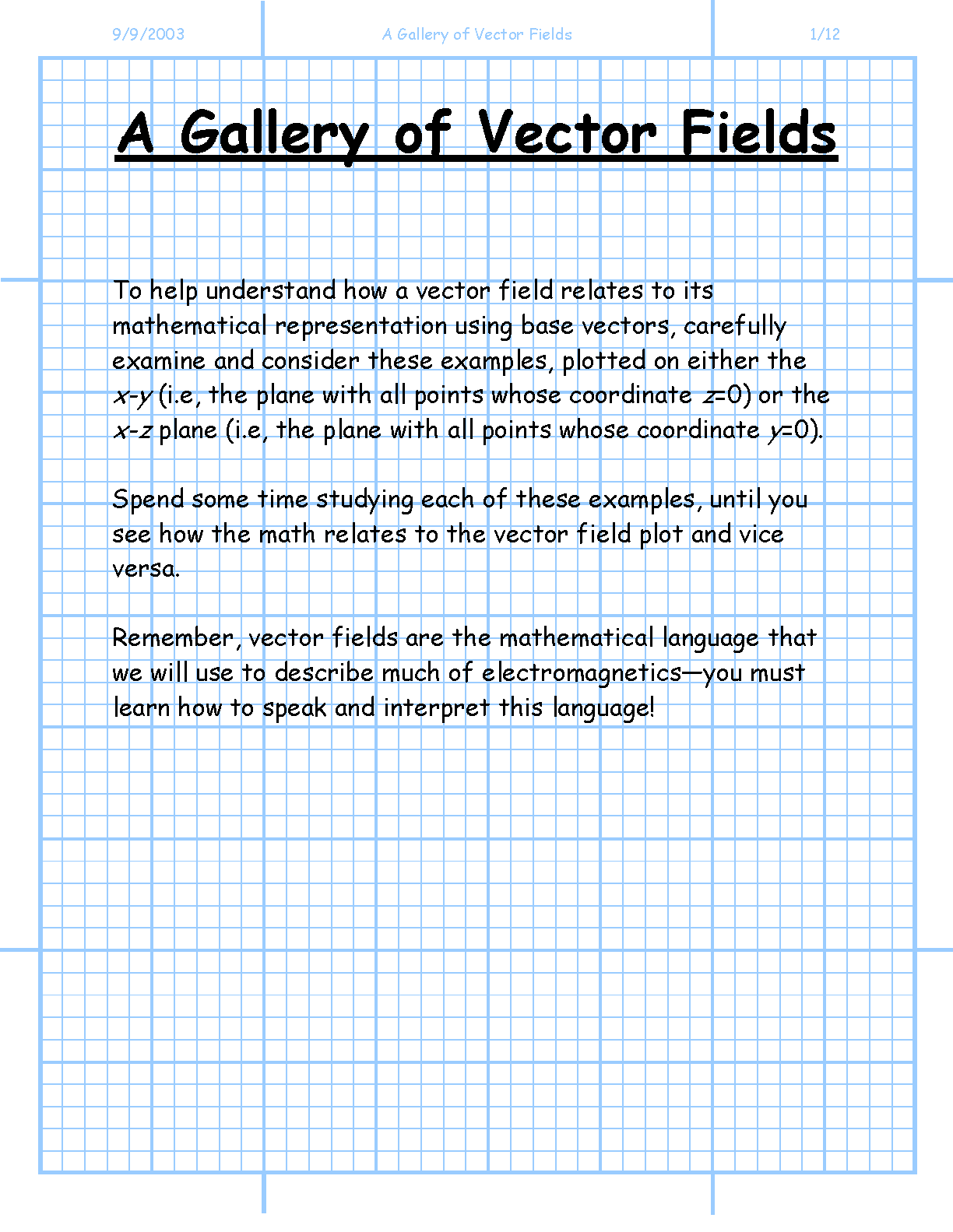 9/9/2003 A Gallery of Vector Fields 1/12

A Gallery of Vector Fields

To help understand how a vector field relates to its mathematical representation using base vectors, carefully examine and consider these examples, plotted on either the $x$-$y$ (i.e, the plane with all points whose coordinate $z$=0) or the $x$-$z$ plane (i.e, the plane with all points whose coordinate $y$=0).

Spend some time studying each of these examples, until you see how the math relates to the vector field plot and vice versa.

Remember, vector fields are the mathematical language that we will use to describe much of electromagnetics—you must learn how to speak and interpret this language!